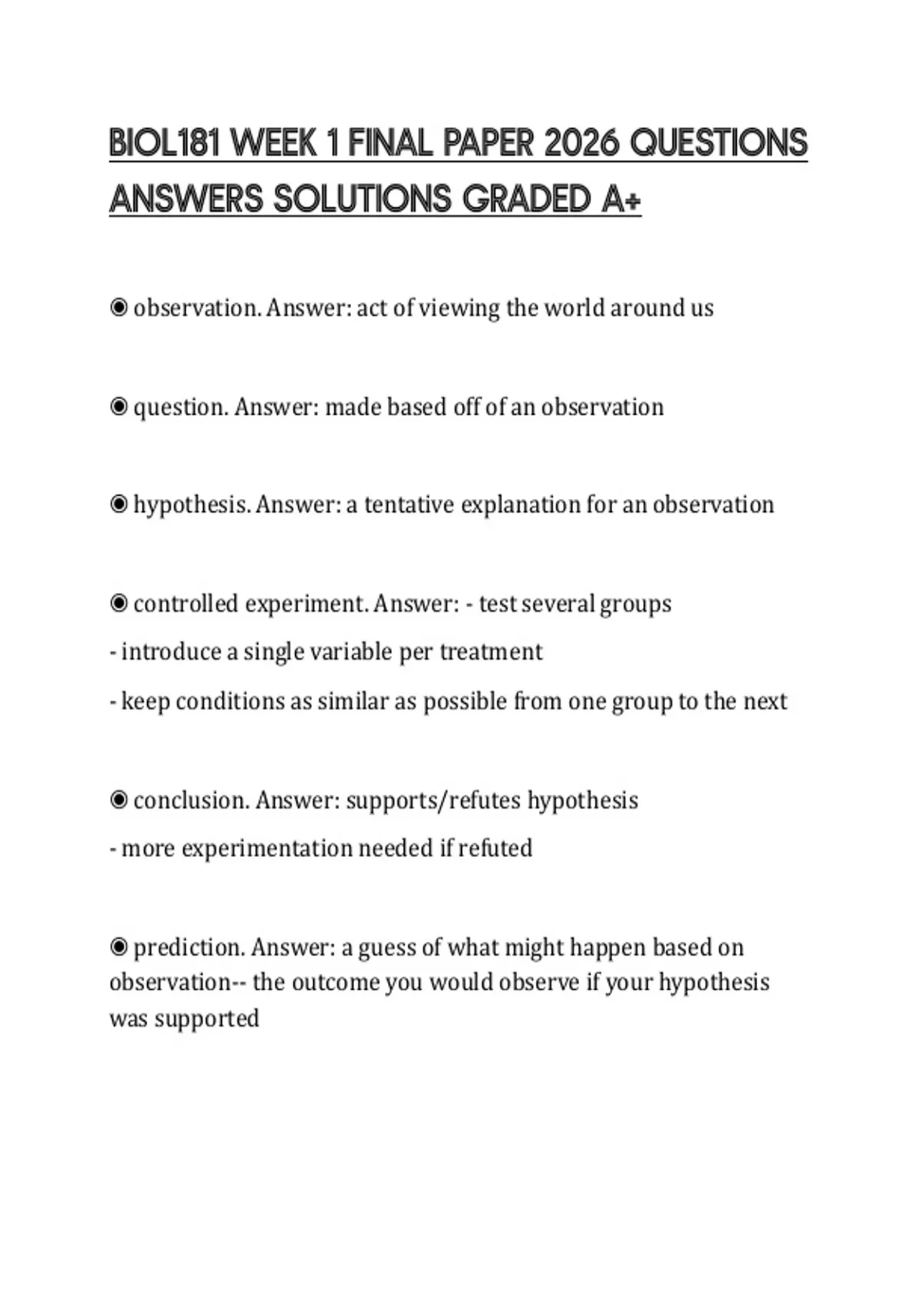 BIOL181 WEEK 1 FINAL PAPER 2026 QUESTIONS ANSWERS SOLUTIONS GRADED A+

◉ observation. Answer: act of viewing the world around us

◉ question. Answer: made based off of an observation

◉ hypothesis. Answer: a tentative explanation for an observation

◉ controlled experiment. Answer: - test several groups
- introduce a single variable per treatment
- keep conditions as similar as possible from one group to the next

◉ conclusion. Answer: supports/refutes hypothesis
- more experimentation needed if refuted

◉ prediction. Answer: a guess of what might happen based on observation-- the outcome you would observe if your hypothesis was supported